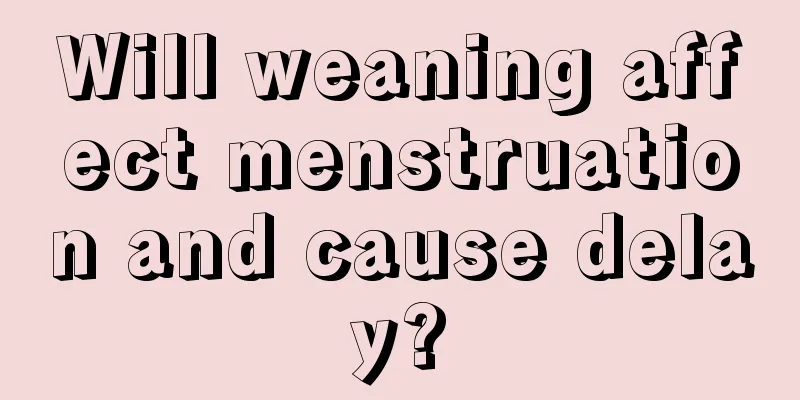 Will weaning affect menstruation and cause delay?